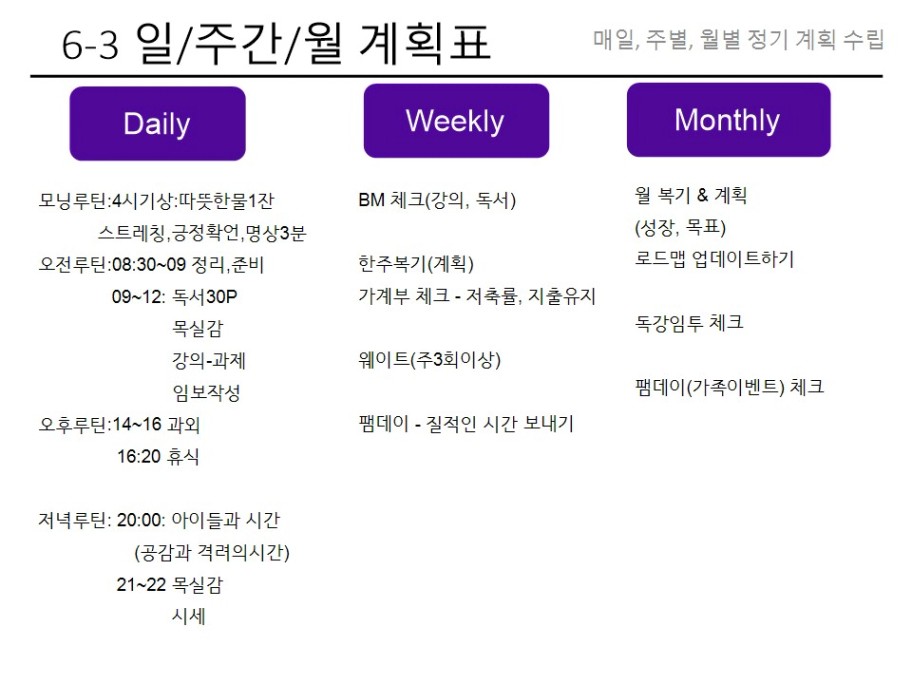 6-3 일/주간/월 계획표

매일, 주별, 월별 정기 계획 수립

Daily

모닝루틴:4시기상:따뜻한물1잔
스트레칭,긍정확언,명상3분
오전루틴:08:30~09 정리,준비
09~12: 독서30P
목실감
강의-과제
임보작성
오후루틴:14~16 과외
16:20 휴식

저녁루틴: 20:00: 아이들과 시간
(공감과 격려의시간)
21~22 목실감
시세

Weekly

BM 체크(강의, 독서)

한주복기(계획)
가계부 체크 - 저축률, 지출유지

웨이트(주3회이상)

팸데이 - 질적인 시간 보내기

Monthly

월 복기 & 계획
(성장, 목표)
로드맵 업데이트하기

독강임투 체크

팸데이(가족이벤트) 체크